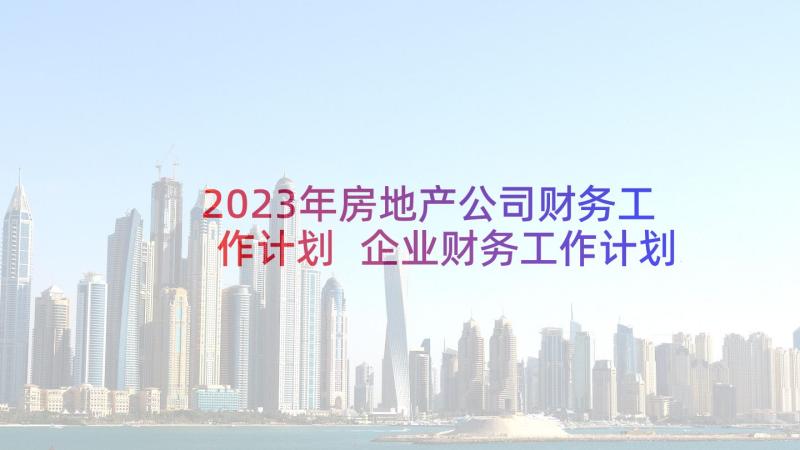 2023年房地产公司财务工作计划 企业财务工作计划